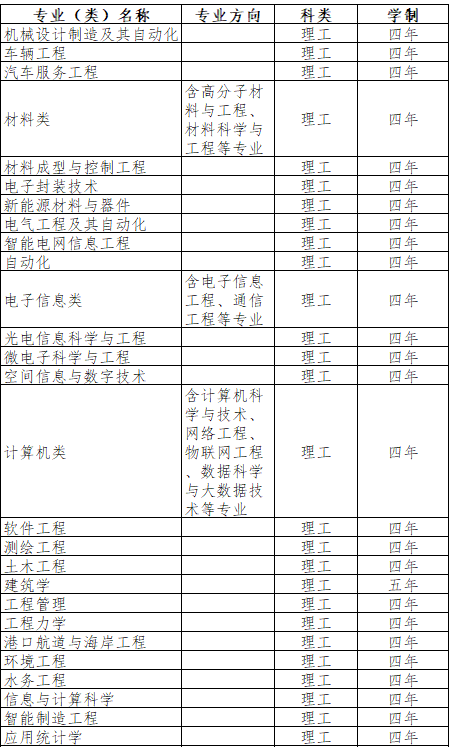 | 专业（类）名称 | 专业方向 | 科类 | 学制 |
|---|---|---|---|
| 机械设计制造及其自动化 | | 理工 | 四年 |
| 车辆工程 | | 理工 | 四年 |
| 汽车服务工程 | | 理工 | 四年 |
| 材料类 | 含高分子材料与工程、材料科学与工程等专业 | 理工 | 四年 |
| 材料成型与控制工程 | | 理工 | 四年 |
| 电子封装技术 | | 理工 | 四年 |
| 新能源材料与器件 | | 理工 | 四年 |
| 电气工程及其自动化 | | 理工 | 四年 |
| 智能电网信息工程 | | 理工 | 四年 |
| 自动化 | | 理工 | 四年 |
| 电子信息类 | 含电子信息工程、通信工程等专业 | 理工 | 四年 |
| 光电信息科学与工程 | | 理工 | 四年 |
| 微电子科学与工程 | | 理工 | 四年 |
| 空间信息与数字技术 | | 理工 | 四年 |
| 计算机类 | 含计算机科学与技术、网络工程、物联网工程、数据科学与大数据技术等专业 | 理工 | 四年 |
| 软件工程 | | 理工 | 四年 |
| 测绘工程 | | 理工 | 四年 |
| 土木工程 | | 理工 | 四年 |
| 建筑学 | | 理工 | 五年 |
| 工程管理 | | 理工 | 四年 |
| 工程力学 | | 理工 | 四年 |
| 港口航道与海岸工程 | | 理工 | 四年 |
| 环境工程 | | 理工 | 四年 |
| 水务工程 | | 理工 | 四年 |
| 信息与计算科学 | | 理工 | 四年 |
| 智能制造工程 | | 理工 | 四年 |
| 应用统计学 | | 理工 | 四年 |